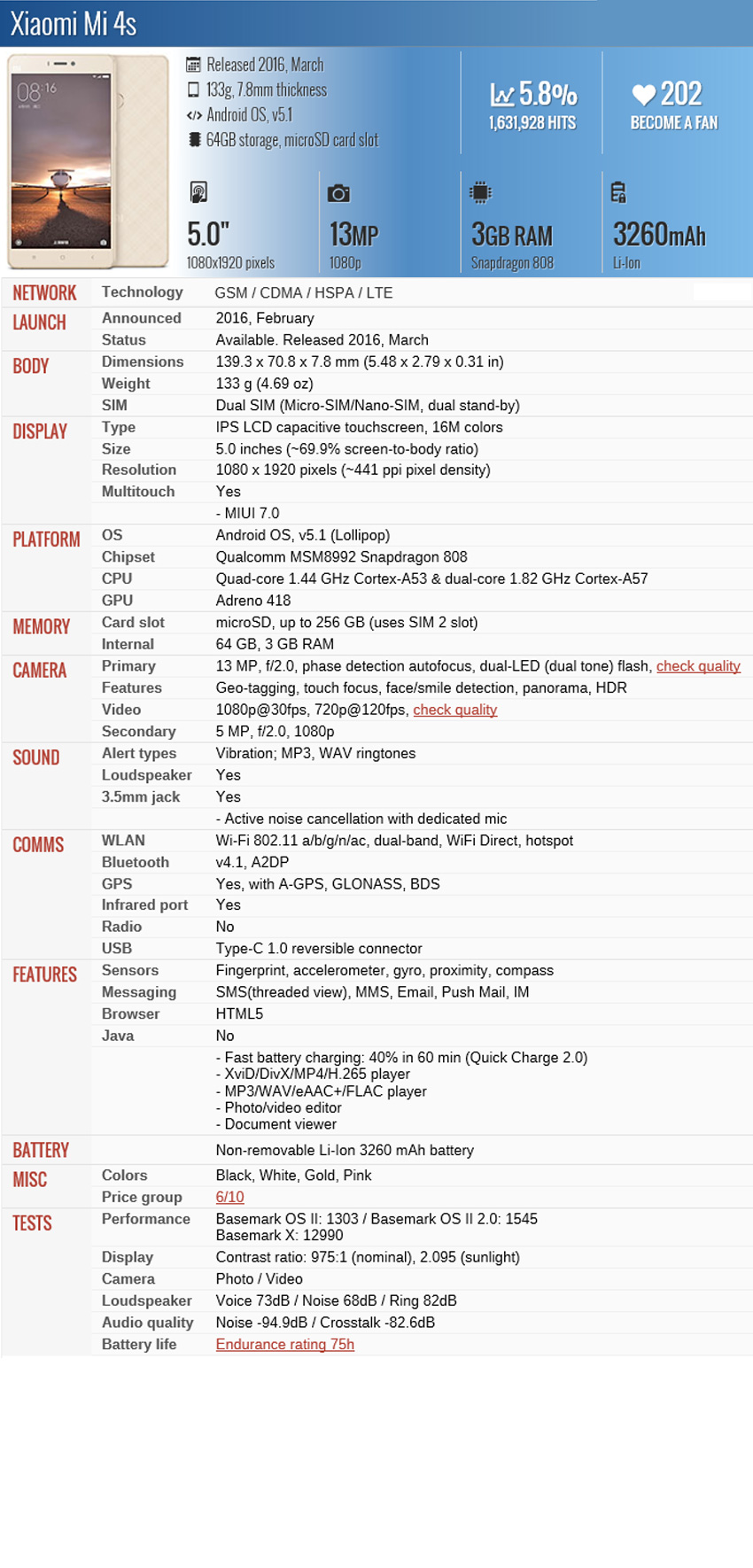 Xiaomi Mi 4s

08:16

Released 2016, March
133g, 7.8mm thickness
Android OS, v5.1
64GB storage, microSD card slot

5.8%
1,631,928 HITS

202
BECOME A FAN

5.0"
1080x1920 pixels

13MP
1080p

3GB RAM
Snapdragon 808

3260mAh
Li-Ion

| | | |
|---|---|---|
| NETWORK | Technology | GSM / CDMA / HSPA / LTE |
| LAUNCH | Announced | 2016, February |
| | Status | Available. Released 2016, March |
| BODY | Dimensions | 139.3 x 70.8 x 7.8 mm (5.48 x 2.79 x 0.31 in) |
| | Weight | 133 g (4.69 oz) |
| | SIM | Dual SIM (Micro-SIM/Nano-SIM, dual stand-by) |
| DISPLAY | Type | IPS LCD capacitive touchscreen, 16M colors |
| | Size | 5.0 inches (~69.9% screen-to-body ratio) |
| | Resolution | 1080 x 1920 pixels (~441 ppi pixel density) |
| | Multitouch | Yes |
| | | - MIUI 7.0 |
| PLATFORM | OS | Android OS, v5.1 (Lollipop) |
| | Chipset | Qualcomm MSM8992 Snapdragon 808 |
| | CPU | Quad-core 1.44 GHz Cortex-A53 & dual-core 1.82 GHz Cortex-A57 |
| | GPU | Adreno 418 |
| MEMORY | Card slot | microSD, up to 256 GB (uses SIM 2 slot) |
| | Internal | 64 GB, 3 GB RAM |
| CAMERA | Primary | 13 MP, f/2.0, phase detection autofocus, dual-LED (dual tone) flash, check quality |
| | Features | Geo-tagging, touch focus, face/smile detection, panorama, HDR |
| | Video | 1080p@30fps, 720p@120fps, check quality |
| | Secondary | 5 MP, f/2.0, 1080p |
| SOUND | Alert types | Vibration; MP3, WAV ringtones |
| | Loudspeaker | Yes |
| | 3.5mm jack | Yes |
| | | - Active noise cancellation with dedicated mic |
| COMMS | WLAN | Wi-Fi 802.11 a/b/g/n/ac, dual-band, WiFi Direct, hotspot |
| | Bluetooth | v4.1, A2DP |
| | GPS | Yes, with A-GPS, GLONASS, BDS |
| | Infrared port | Yes |
| | Radio | No |
| | USB | Type-C 1.0 reversible connector |
| FEATURES | Sensors | Fingerprint, accelerometer, gyro, proximity, compass |
| | Messaging | SMS(threaded view), MMS, Email, Push Mail, IM |
| | Browser | HTML5 |
| | Java | No |
| | | - Fast battery charging: 40% in 60 min (Quick Charge 2.0) - XviD/DivX/MP4/H.265 player - MP3/WAV/eAAC+/FLAC player - Photo/video editor - Document viewer |
| BATTERY | | Non-removable Li-Ion 3260 mAh battery |
| MISC | Colors | Black, White, Gold, Pink |
| | Price group | 6/10 |
| TESTS | Performance | Basemark OS II: 1303 / Basemark OS II 2.0: 1545 Basemark X: 12990 |
| | Display | Contrast ratio: 975:1 (nominal), 2.095 (sunlight) |
| | Camera | Photo / Video |
| | Loudspeaker | Voice 73dB / Noise 68dB / Ring 82dB |
| | Audio quality | Noise -94.9dB / Crosstalk -82.6dB |
| | Battery life | Endurance rating 75h |